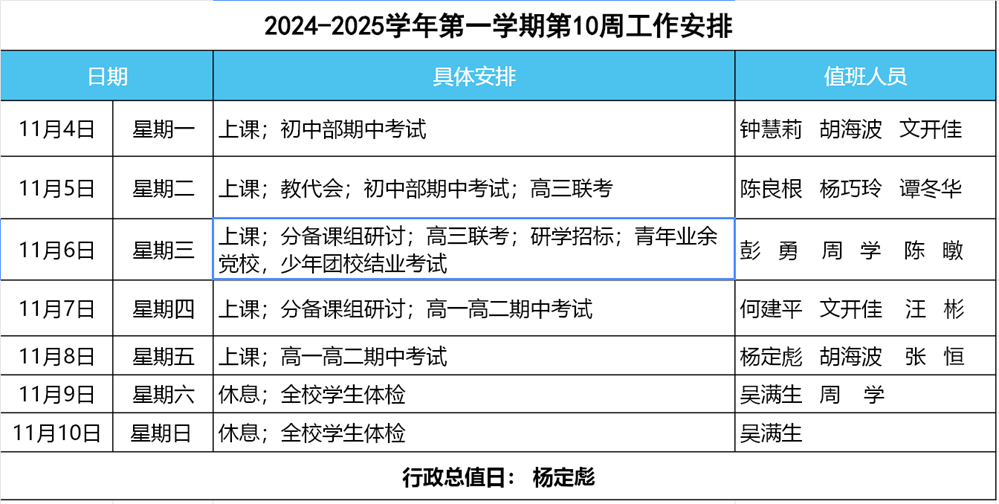 2024-2025学年第一学期第10周工作安排

| 日期 | | 具体安排 | 值班人员 |
|---|---|---|---|
| 11月4日 | 星期一 | 上课；初中部期中考试 | 钟慧莉　胡海波　文开佳 |
| 11月5日 | 星期二 | 上课；教代会；初中部期中考试；高三联考 | 陈良根　杨巧玲　谭冬华 |
| 11月6日 | 星期三 | 上课；分备课组研讨；高三联考；研学招标；青年业余党校，少年团校结业考试 | 彭　勇　周　学　陈　暾 |
| 11月7日 | 星期四 | 上课；分备课组研讨；高一高二期中考试 | 何建平　文开佳　汪　彬 |
| 11月8日 | 星期五 | 上课；高一高二期中考试 | 杨定彪　胡海波　张　恒 |
| 11月9日 | 星期六 | 休息；全校学生体检 | 吴满生　周　学 |
| 11月10日 | 星期日 | 休息；全校学生体检 | 吴满生 |

行政总值日：　杨定彪